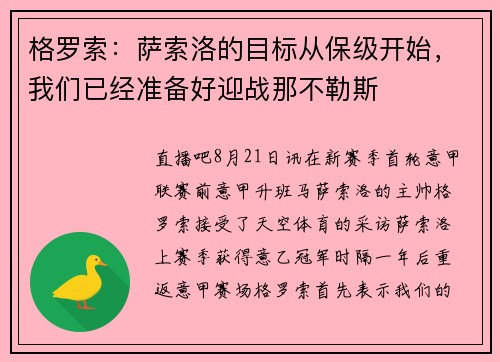 格罗索：萨索洛的目标从保级开始，我们已经准备好迎战那不勒斯

直播吧8月21日讯在新赛季首轮意甲联赛前意甲升班马萨索洛的主帅格罗索接受了天空体育的采访萨索洛上赛季获得意乙冠军时隔一年后重返意甲赛场格罗索首先表示我们的